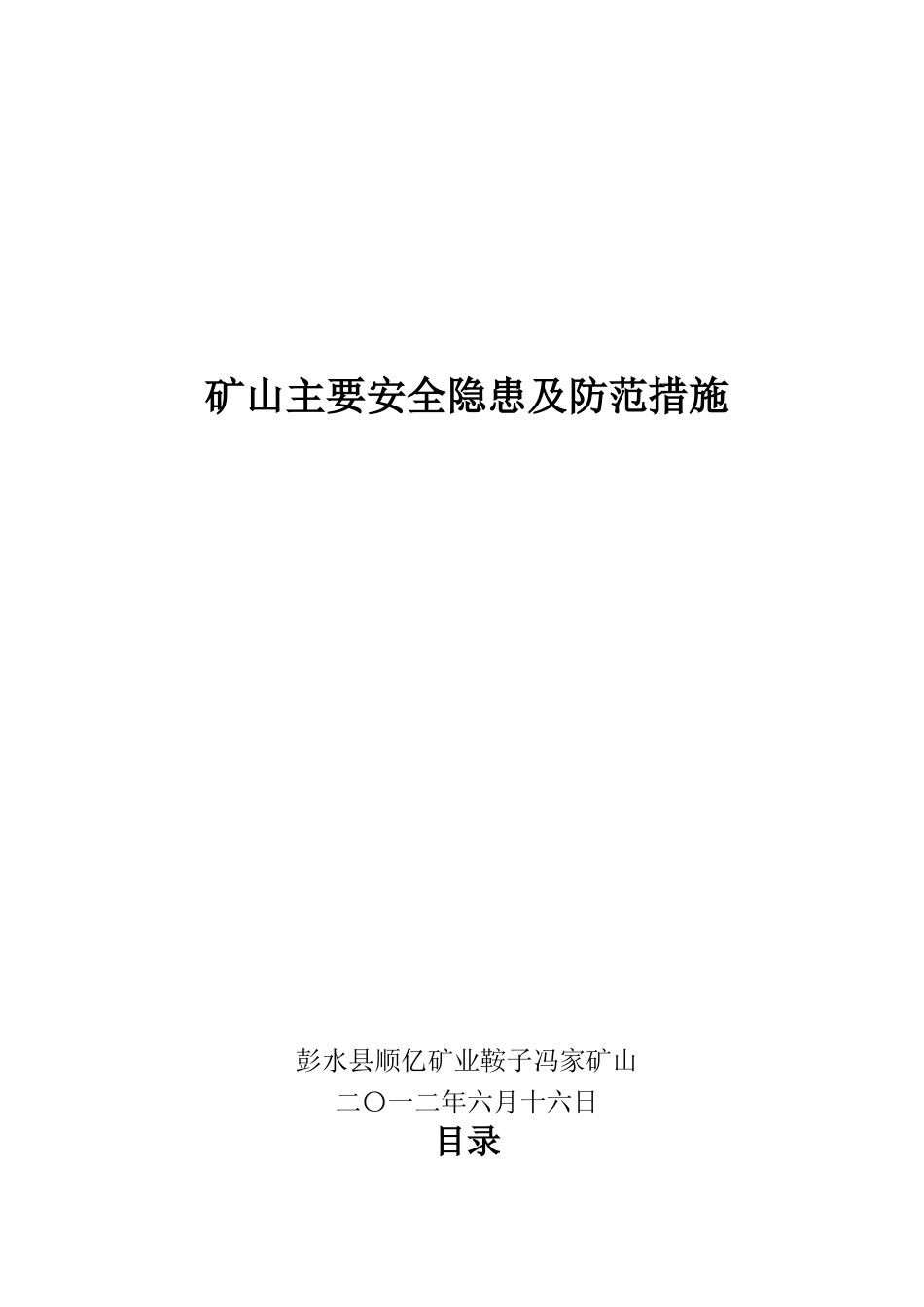 矿山主要安全隐患及防范措施

彭水县顺亿矿业鞍子冯家矿山
二〇一二年六月十六日
目录